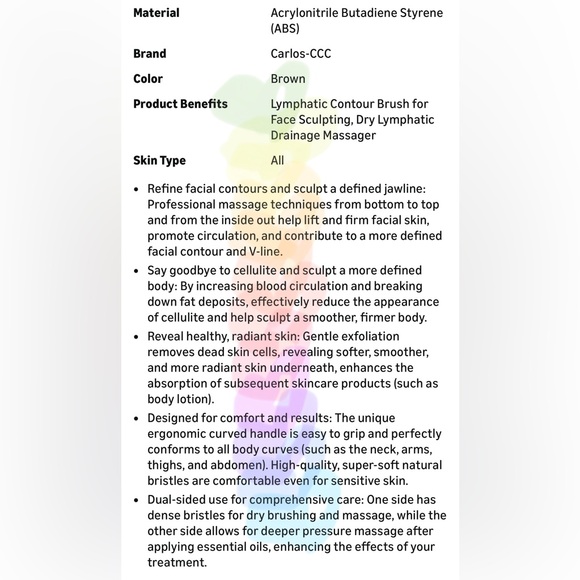 | Material | Acrylonitrile Butadiene Styrene (ABS) |
|---|---|
| Brand | Carlos-CCC |
| Color | Brown |
| Product Benefits | Lymphatic Contour Brush for Face Sculpting, Dry Lymphatic Drainage Massager |
| Skin Type | All |

• Refine facial contours and sculpt a defined jawline: Professional massage techniques from bottom to top and from the inside out help lift and firm facial skin, promote circulation, and contribute to a more defined facial contour and V-line.

• Say goodbye to cellulite and sculpt a more defined body: By increasing blood circulation and breaking down fat deposits, effectively reduce the appearance of cellulite and help sculpt a smoother, firmer body.

• Reveal healthy, radiant skin: Gentle exfoliation removes dead skin cells, revealing softer, smoother, and more radiant skin underneath, enhances the absorption of subsequent skincare products (such as body lotion).

• Designed for comfort and results: The unique ergonomic curved handle is easy to grip and perfectly conforms to all body curves (such as the neck, arms, thighs, and abdomen). High-quality, super-soft natural bristles are comfortable even for sensitive skin.

• Dual-sided use for comprehensive care: One side has dense bristles for dry brushing and massage, while the other side allows for deeper pressure massage after applying essential oils, enhancing the effects of your treatment.